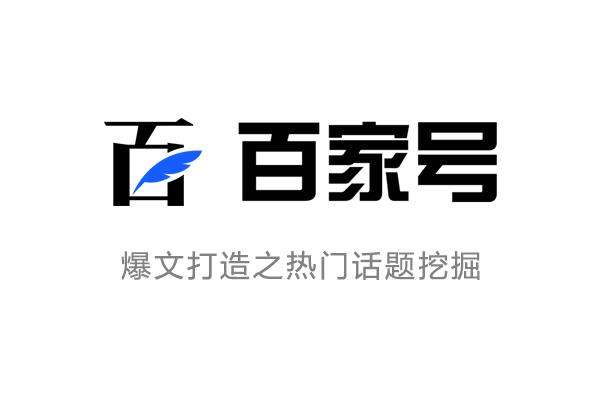 百 百家号

爆文打造之热门话题挖掘